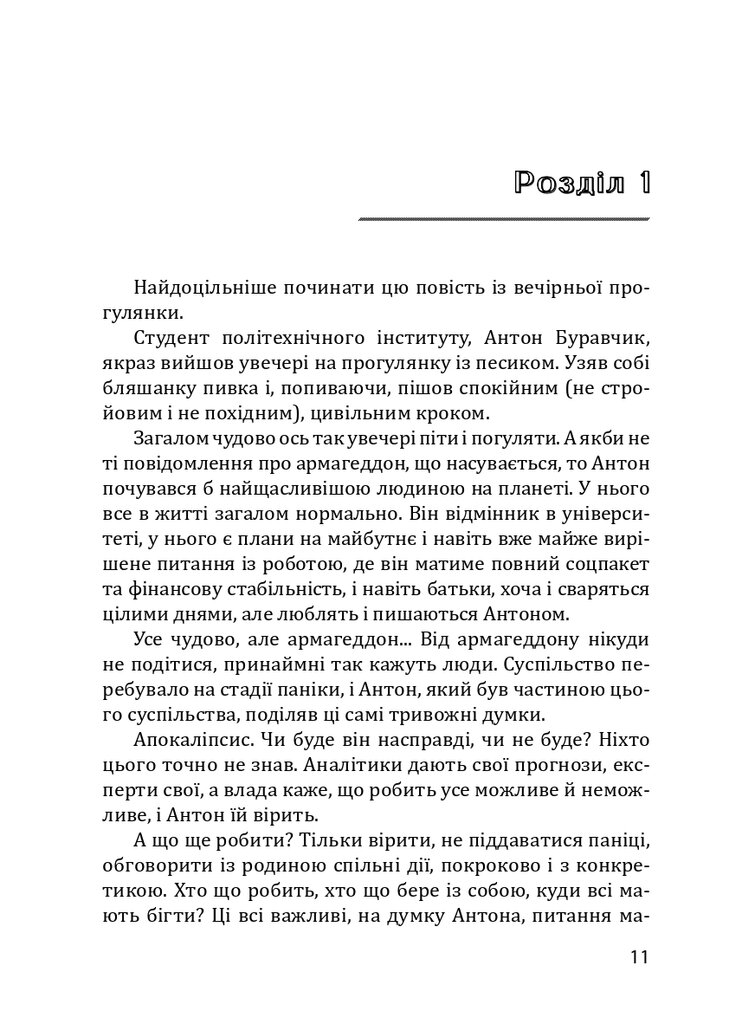 Розділ 1

Найдоцільніше починати цю повість із вечірньої прогулянки.

Студент політехнічного інституту, Антон Буравчик, якраз вийшов увечері на прогулянку із песиком. Узяв собі бляшанку пивка і, попиваючи, пішов спокійним (не стройовим і не похідним), цивільним кроком.

Загалом чудово ось так увечері піти і погуляти. А якби не ті повідомлення про армагеддон, що насувається, то Антон почувався б найщасливішою людиною на планеті. У нього все в житті загалом нормально. Він відмінник в університеті, у нього є плани на майбутнє і навіть вже майже вирішене питання із роботою, де він матиме повний соцпакет та фінансову стабільність, і навіть батьки, хоча і сваряться цілими днями, але люблять і пишаються Антоном.

Усе чудово, але армагеддон... Від армагеддону нікуди не подітися, принаймні так кажуть люди. Суспільство перебувало на стадії паніки, і Антон, який був частиною цього суспільства, поділяв ці самі тривожні думки.

Апокаліпсис. Чи буде він насправді, чи не буде? Ніхто цього точно не знав. Аналітики дають свої прогнози, експерти свої, а влада каже, що робить усе можливе й неможливе, і Антон їй вірить.

А що ще робити? Тільки вірити, не піддаватися паніці, обговорити із родиною спільні дії, покроково і з конкретикою. Хто що робить, хто що бере із собою, куди всі мають бігти? Ці всі важливі, на думку Антона, питання ма-

11